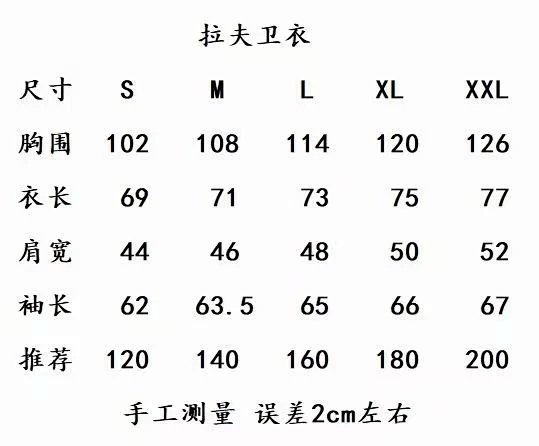 拉夫卫衣

| 尺寸 | S | M | L | XL | XXL |
|---|---|---|---|---|---|
| 胸围 | 102 | 108 | 114 | 120 | 126 |
| 衣长 | 69 | 71 | 73 | 75 | 77 |
| 肩宽 | 44 | 46 | 48 | 50 | 52 |
| 袖长 | 62 | 63.5 | 65 | 66 | 67 |
| 推荐 | 120 | 140 | 160 | 180 | 200 |

手工测量 误差2cm左右